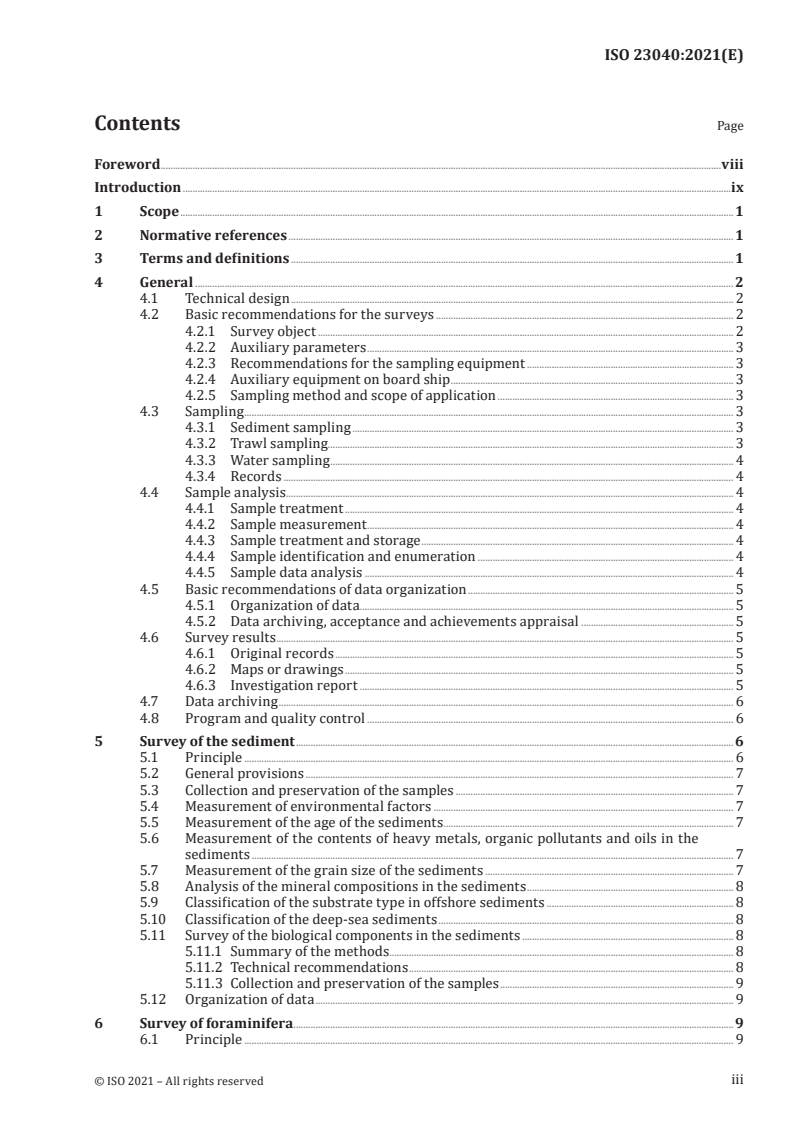 ISO 23040:2021(E)

Contents

Page

Foreword viii
Introduction ix
1 Scope 1
2 Normative references 1
3 Terms and definitions 1
4 General 2
4.1 Technical design 2
4.2 Basic recommendations for the surveys 2
4.2.1 Survey object 2
4.2.2 Auxiliary parameters 3
4.2.3 Recommendations for the sampling equipment 3
4.2.4 Auxiliary equipment on board ship 3
4.2.5 Sampling method and scope of application 3
4.3 Sampling 3
4.3.1 Sediment sampling 3
4.3.2 Trawl sampling 3
4.3.3 Water sampling 4
4.3.4 Records 4
4.4 Sample analysis 4
4.4.1 Sample treatment 4
4.4.2 Sample measurement 4
4.4.3 Sample treatment and storage 4
4.4.4 Sample identification and enumeration 4
4.4.5 Sample data analysis 4
4.5 Basic recommendations of data organization 5
4.5.1 Organization of data 5
4.5.2 Data archiving, acceptance and achievements appraisal 5
4.6 Survey results 5
4.6.1 Original records 5
4.6.2 Maps or drawings 5
4.6.3 Investigation report 5
4.7 Data archiving 6
4.8 Program and quality control 6
5 Survey of the sediment 6
5.1 Principle 6
5.2 General provisions 7
5.3 Collection and preservation of the samples 7
5.4 Measurement of environmental factors 7
5.5 Measurement of the age of the sediments 7
5.6 Measurement of the contents of heavy metals, organic pollutants and oils in the sediments 7
5.7 Measurement of the grain size of the sediments 7
5.8 Analysis of the mineral compositions in the sediments 8
5.9 Classification of the substrate type in offshore sediments 8
5.10 Classification of the deep-sea sediments 8
5.11 Survey of the biological components in the sediments 8
5.11.1 Summary of the methods 8
5.11.2 Technical recommendations 8
5.11.3 Collection and preservation of the samples 9
5.12 Organization of data 9
6 Survey of foraminifera 9
6.1 Principle 9

© ISO 2021 – All rights reserved iii